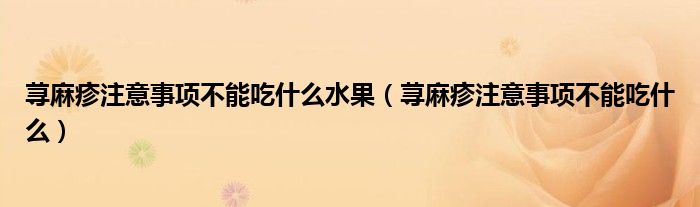 荨麻疹注意事项不能吃什么水果（荨麻疹注意事项不能吃什么）